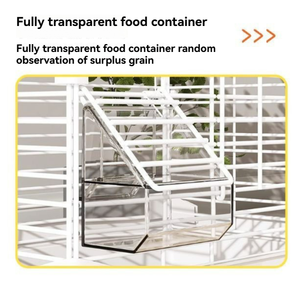 Fully transparent food container

>>>

Fully transparent food container random observation of surplus grain